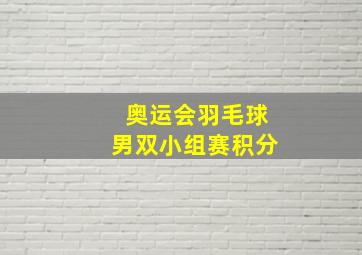 奥运会羽毛球
男双小组赛积分